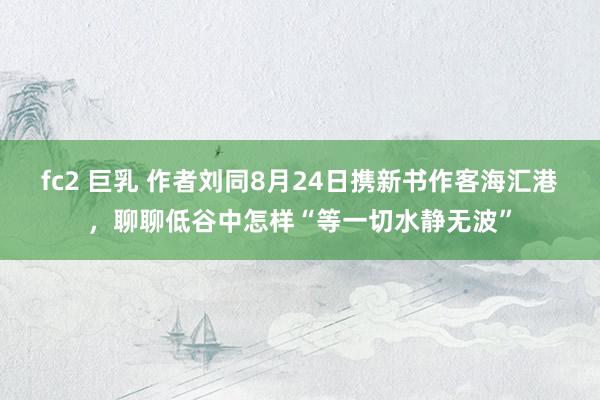 fc2 巨乳 作者刘同8月24日携新书作客海汇港，聊聊低谷中怎样“等一切水静无波”